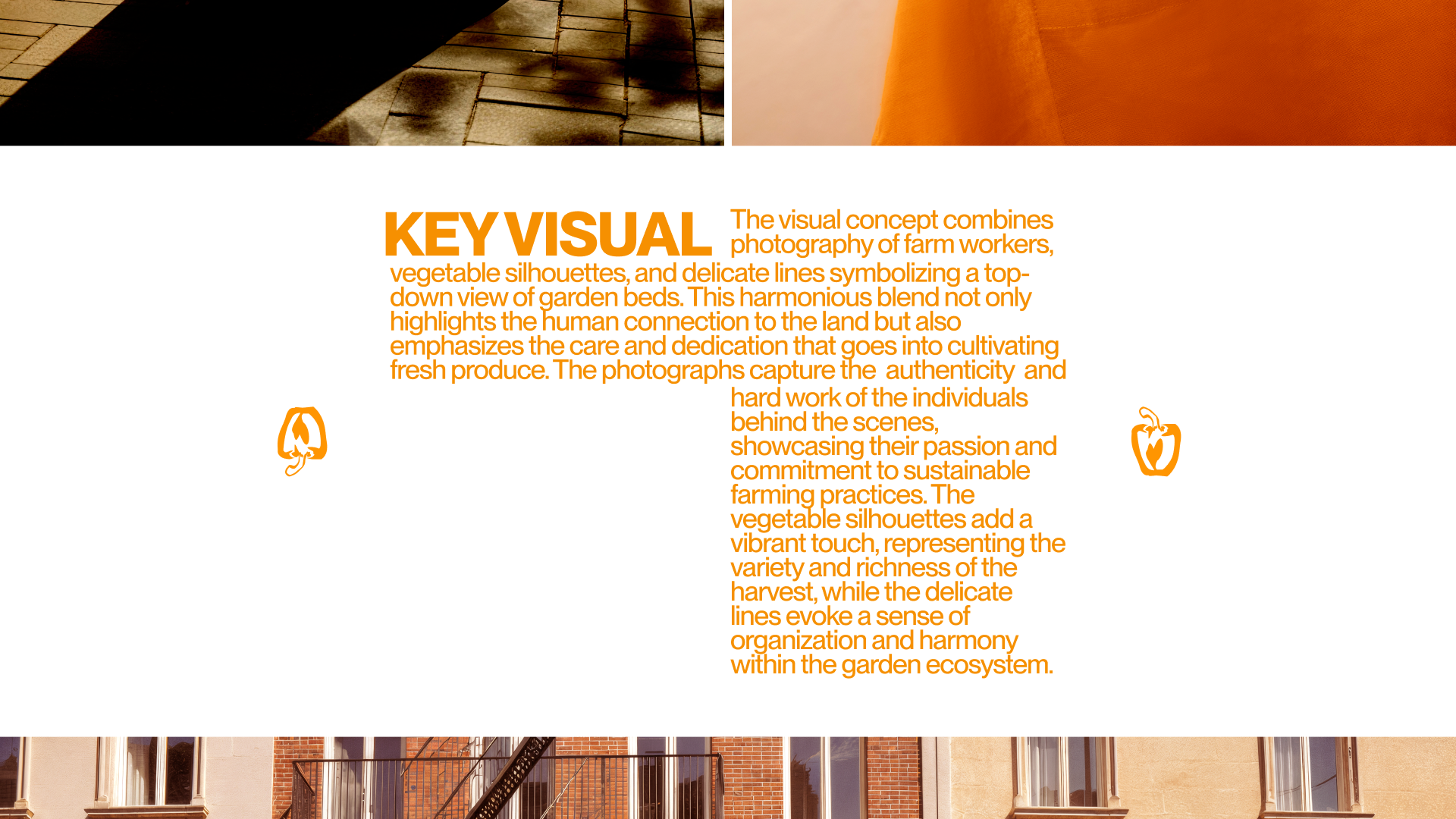 KEY VISUAL

The visual concept combines photography of farm workers, vegetable silhouettes, and delicate lines symbolizing a top-down view of garden beds. This harmonious blend not only highlights the human connection to the land but also emphasizes the care and dedication that goes into cultivating fresh produce. The photographs capture the authenticity and hard work of the individuals behind the scenes, showcasing their passion and commitment to sustainable farming practices. The vegetable silhouettes add a vibrant touch, representing the variety and richness of the harvest, while the delicate lines evoke a sense of organization and harmony within the garden ecosystem.